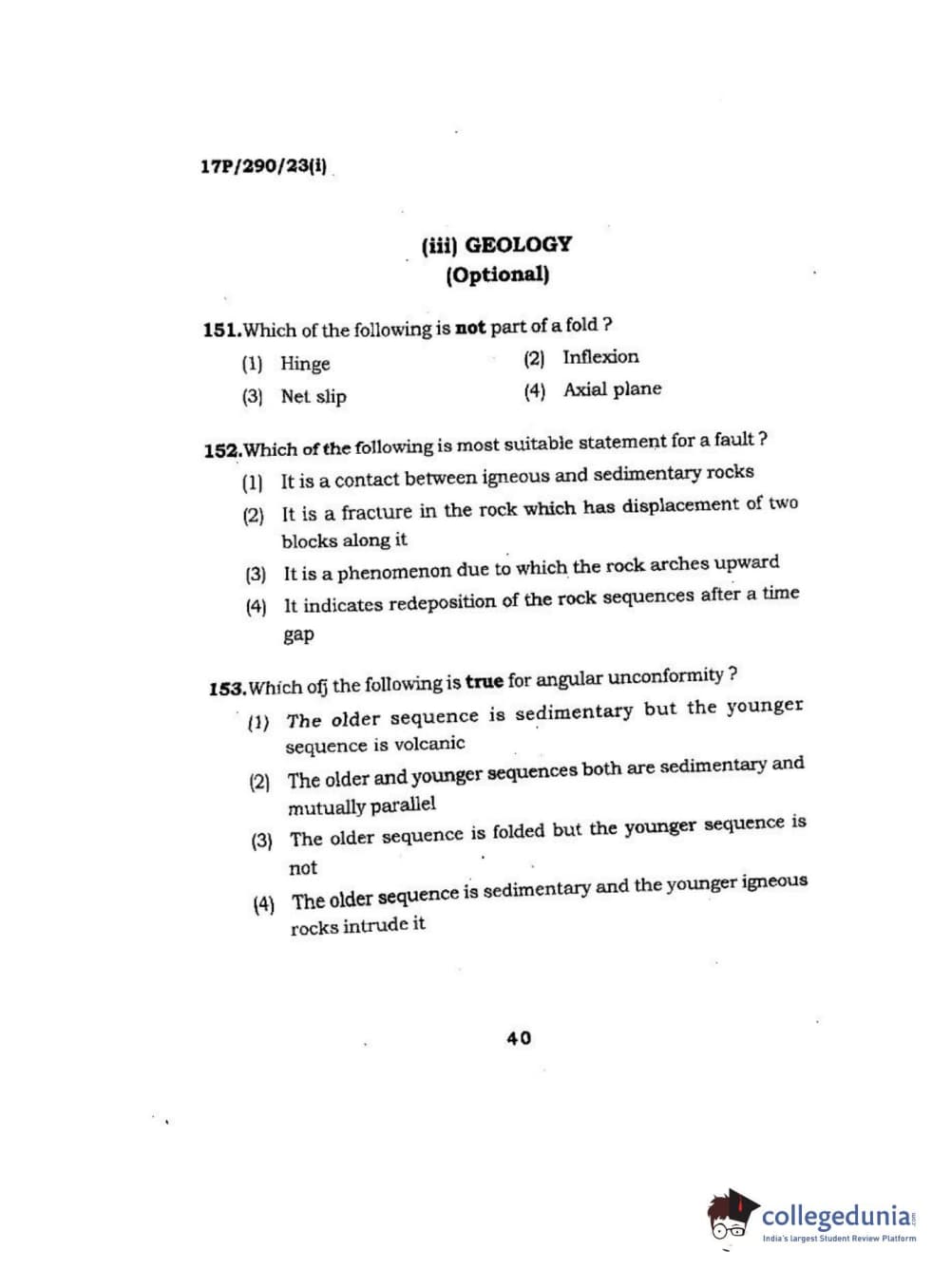 17P/290/23(i)

(iii) GEOLOGY
(Optional)

151. Which of the following is not part of a fold ?

(1) Hinge
(2) Inflexion
(3) Net slip
(4) Axial plane

152. Which of the following is most suitable statement for a fault ?

(1) It is a contact between igneous and sedimentary rocks
(2) It is a fracture in the rock which has displacement of two blocks along it
(3) It is a phenomenon due to which the rock arches upward
(4) It indicates redeposition of the rock sequences after a time gap

153. Which ofj the following is true for angular unconformity ?

(1) The older sequence is sedimentary but the younger sequence is volcanic
(2) The older and younger sequences both are sedimentary and mutually parallel
(3) The older sequence is folded but the younger sequence is not
(4) The older sequence is sedimentary and the younger igneous rocks intrude it

40

collegedunia.com
India's largest Student Review Platform